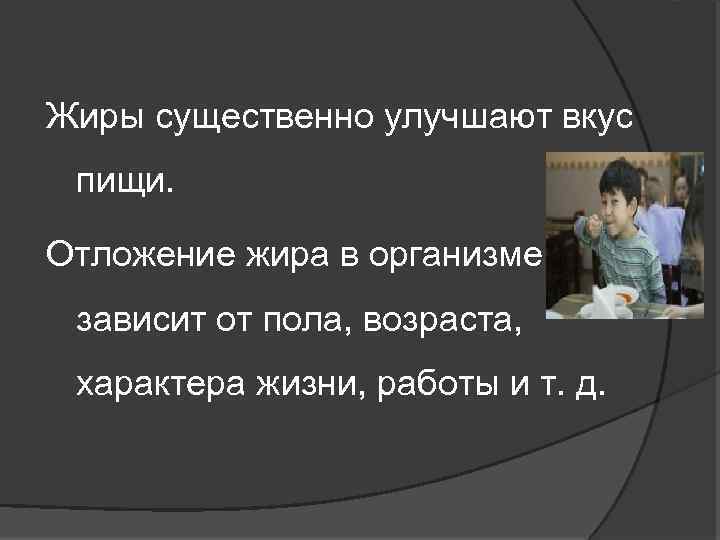 Жиры существенно улучшают вкус пищи.

Отложение жира в организме зависит от пола, возраста, характера жизни, работы и т. д.